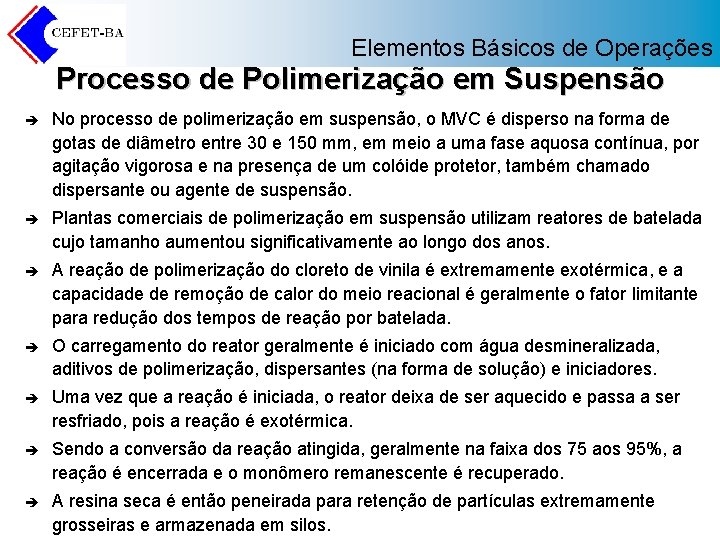 CEFET-BA

Elementos Básicos de Operações

Processo de Polimerização em Suspensão

➔ No processo de polimerização em suspensão, o MVC é disperso na forma de gotas de diâmetro entre 30 e 150 mm, em meio a uma fase aquosa contínua, por agitação vigorosa e na presença de um colóide protetor, também chamado dispersante ou agente de suspensão.

➔ Plantas comerciais de polimerização em suspensão utilizam reatores de batelada cujo tamanho aumentou significativamente ao longo dos anos.

➔ A reação de polimerização do cloreto de vinila é extremamente exotérmica, e a capacidade de remoção de calor do meio reacional é geralmente o fator limitante para redução dos tempos de reação por batelada.

➔ O carregamento do reator geralmente é iniciado com água desmineralizada, aditivos de polimerização, dispersantes (na forma de solução) e iniciadores.

➔ Uma vez que a reação é iniciada, o reator deixa de ser aquecido e passa a ser resfriado, pois a reação é exotérmica.

➔ Sendo a conversão da reação atingida, geralmente na faixa dos 75 aos 95%, a reação é encerrada e o monômero remanescente é recuperado.

➔ A resina seca é então peneirada para retenção de partículas extremamente grosseiras e armazenada em silos.